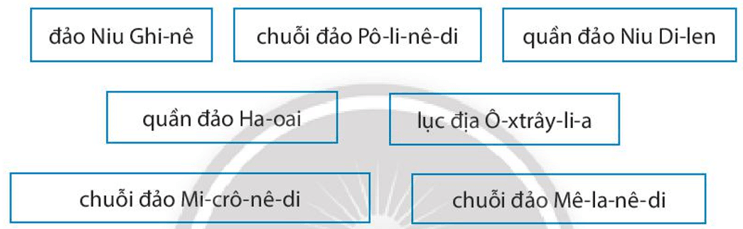 đảo Niu Ghi-nê

chuỗi đảo Pô-li-nê-di

quần đảo Niu Di-len

quần đảo Ha-oai

lục địa Ô-xtrây-li-a

chuỗi đảo Mi-crô-nê-di

chuỗi đảo Mê-la-nê-di